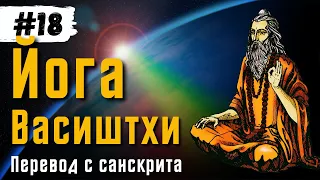 #18

Йога Васиштхи

Перевод с санскрита